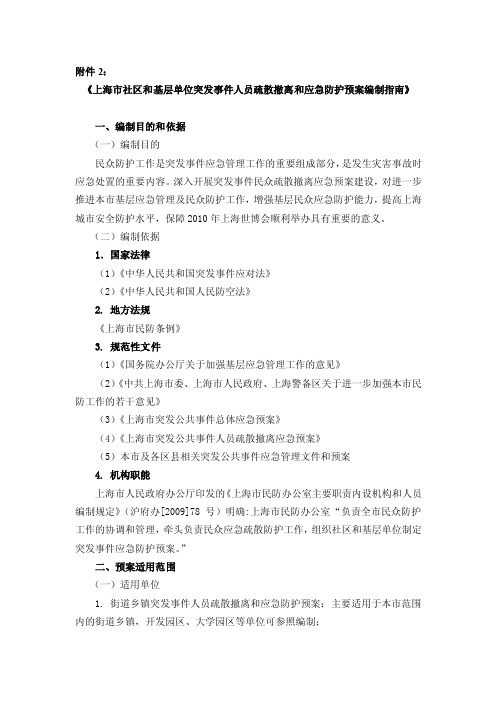 附件 2：

《上海市社区和基层单位突发事件人员疏散撤离和应急防护预案编制指南》

一、编制目的和依据

（一）编制目的

民众防护工作是突发事件应急管理工作的重要组成部分，是发生灾害事故时应急处置的重要内容。深入开展突发事件民众疏散撤离应急预案建设，对进一步推进本市基层应急管理及民众防护工作，增强基层民众应急防护能力，提高上海城市安全防护水平，保障 2010 年上海世博会顺利举办具有重要的意义。

（二）编制依据

1. 国家法律

（1）《中华人民共和国突发事件应对法》

（2）《中华人民共和国人民防空法》

2. 地方法规

《上海市民防条例》

3. 规范性文件

（1）《国务院办公厅关于加强基层应急管理工作的意见》

（2）《中共上海市委、上海市人民政府、上海警备区关于进一步加强本市民防工作的若干意见》

（3）《上海市突发公共事件总体应急预案》

（4）《上海市突发公共事件人员疏散撤离应急预案》

（5）本市及各区县相关突发公共事件应急管理文件和预案

4. 机构职能

上海市人民政府办公厅印发的《上海市民防办公室主要职责内设机构和人员编制规定》（沪府办[2009]78 号）明确：上海市民防办公室“负责全市民众防护工作的协调和管理，牵头负责民众应急疏散防护工作，组织社区和基层单位制定突发事件应急防护预案。”

二、预案适用范围

（一）适用单位

1. 街道乡镇突发事件人员疏散撤离和应急防护预案：主要适用于本市范围内的街道乡镇，开发园区、大学园区等单位可参照编制；